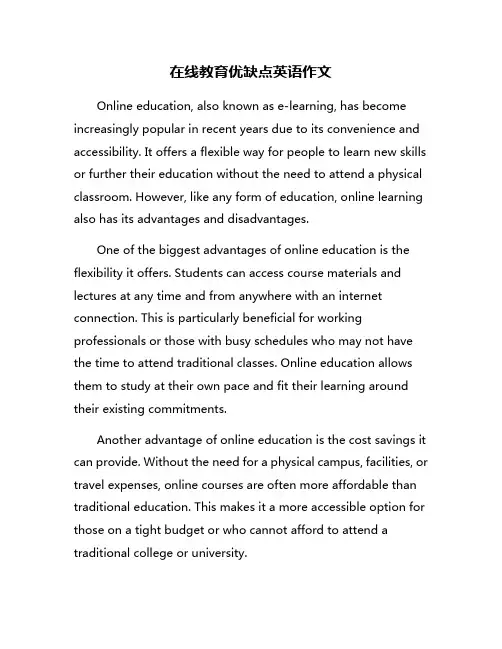 在线教育优缺点英语作文

Online education, also known as e-learning, has become increasingly popular in recent years due to its convenience and accessibility. It offers a flexible way for people to learn new skills or further their education without the need to attend a physical classroom. However, like any form of education, online learning also has its advantages and disadvantages.

One of the biggest advantages of online education is the flexibility it offers. Students can access course materials and lectures at any time and from anywhere with an internet connection. This is particularly beneficial for working professionals or those with busy schedules who may not have the time to attend traditional classes. Online education allows them to study at their own pace and fit their learning around their existing commitments.

Another advantage of online education is the cost savings it can provide. Without the need for a physical campus, facilities, or travel expenses, online courses are often more affordable than traditional education. This makes it a more accessible option for those on a tight budget or who cannot afford to attend a traditional college or university.